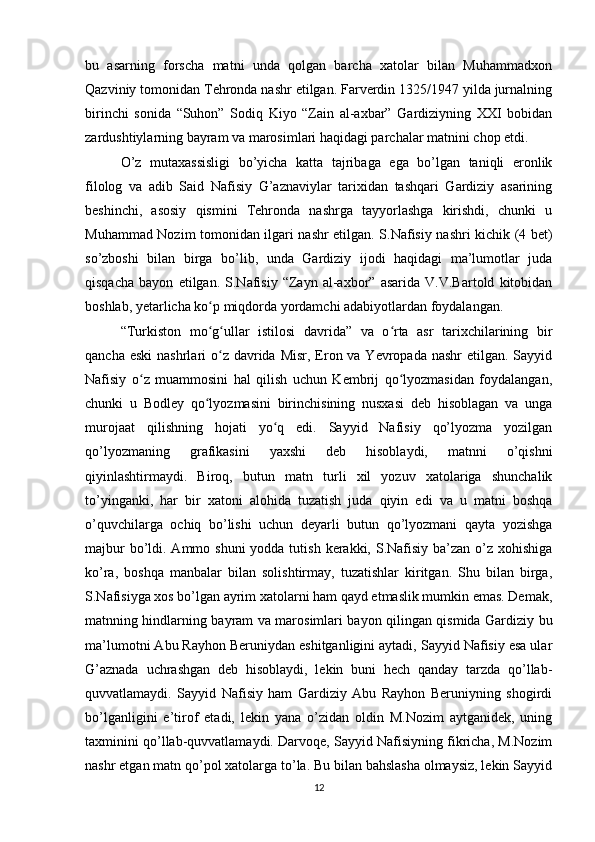 bu asarning forscha matni unda qolgan barcha xatolar bilan Muhammadxon Qazviniy tomonidan Tehronda nashr etilgan. Farverdin 1325/1947 yilda jurnalning birinchi sonida “Suhon” Sodiq Kiyo “Zain al-axbar” Gardiziyning XXI bobidan zardushtiylarning bayram va marosimlari haqidagi parchalar matnini chop etdi.

O’z mutaxassisligi bo’yicha katta tajribaga ega bo’lgan taniqli eronlik filolog va adib Said Nafisiy G’aznaviylar tarixidan tashqari Gardiziy asarining beshinchi, asosiy qismini Tehronda nashrga tayyorlashga kirishdi, chunki u Muhammad Nozim tomonidan ilgari nashr etilgan. S.Nafisiy nashri kichik (4 bet) so’zboshi bilan birga bo’lib, unda Gardiziy ijodi haqidagi ma’lumotlar juda qisqacha bayon etilgan. S.Nafisiy “Zayn al-axbor” asarida V.V.Bartold kitobidan boshlab, yetarlicha ko‘p miqdorda yordamchi adabiyotlardan foydalangan.

“Turkiston mo‘g‘ullar istilosi davrida” va o‘rta asr tarixchilarining bir qancha eski nashrlari o‘z davrida Misr, Eron va Yevropada nashr etilgan. Sayyid Nafisiy o‘z muammosini hal qilish uchun Kembrij qo‘lyozmasidan foydalangan, chunki u Bodley qo‘lyozmasini birinchisining nusxasi deb hisoblagan va unga murojaat qilishning hojati yo‘q edi. Sayyid Nafisiy qo’lyozma yozilgan qo’lyozmaning grafikasini yaxshi deb hisoblaydi, matnni o’qishni qiyinlashtirmaydi. Biroq, butun matn turli xil yozuv xatolariga shunchalik to’yinganki, har bir xatoni alohida tuzatish juda qiyin edi va u matni boshqa o’quvchilarga ochiq bo’lishi uchun deyarli butun qo’lyozmani qayta yozishga majbur bo’ldi. Ammo shuni yodda tutish kerakki, S.Nafisiy ba’zan o’z xohishiga ko’ra, boshqa manbalar bilan solishtirmay, tuzatishlar kiritgan. Shu bilan birga, S.Nafisiyga xos bo’lgan ayrim xatolarni ham qayd etmaslik mumkin emas. Demak, matnning hindlarning bayram va marosimlari bayon qilingan qismida Gardiziy bu ma’lumotni Abu Rayhon Beruniydan eshitganligini aytadi, Sayyid Nafisiy esa ular G’aznada uchrashgan deb hisoblaydi, lekin buni hech qanday tarzda qo’llab-quvvatlamaydi. Sayyid Nafisiy ham Gardiziy Abu Rayhon Beruniyning shogirdi bo’lganligini e’tirof etadi, lekin yana o’zidan oldin M.Nozim aytganidek, uning taxminini qo’llab-quvvatlamaydi. Darvoqe, Sayyid Nafisiyning fikricha, M.Nozim nashr etgan matn qo’pol xatolarga to’la. Bu bilan bahslasha olmaysiz, lekin Sayyid

12